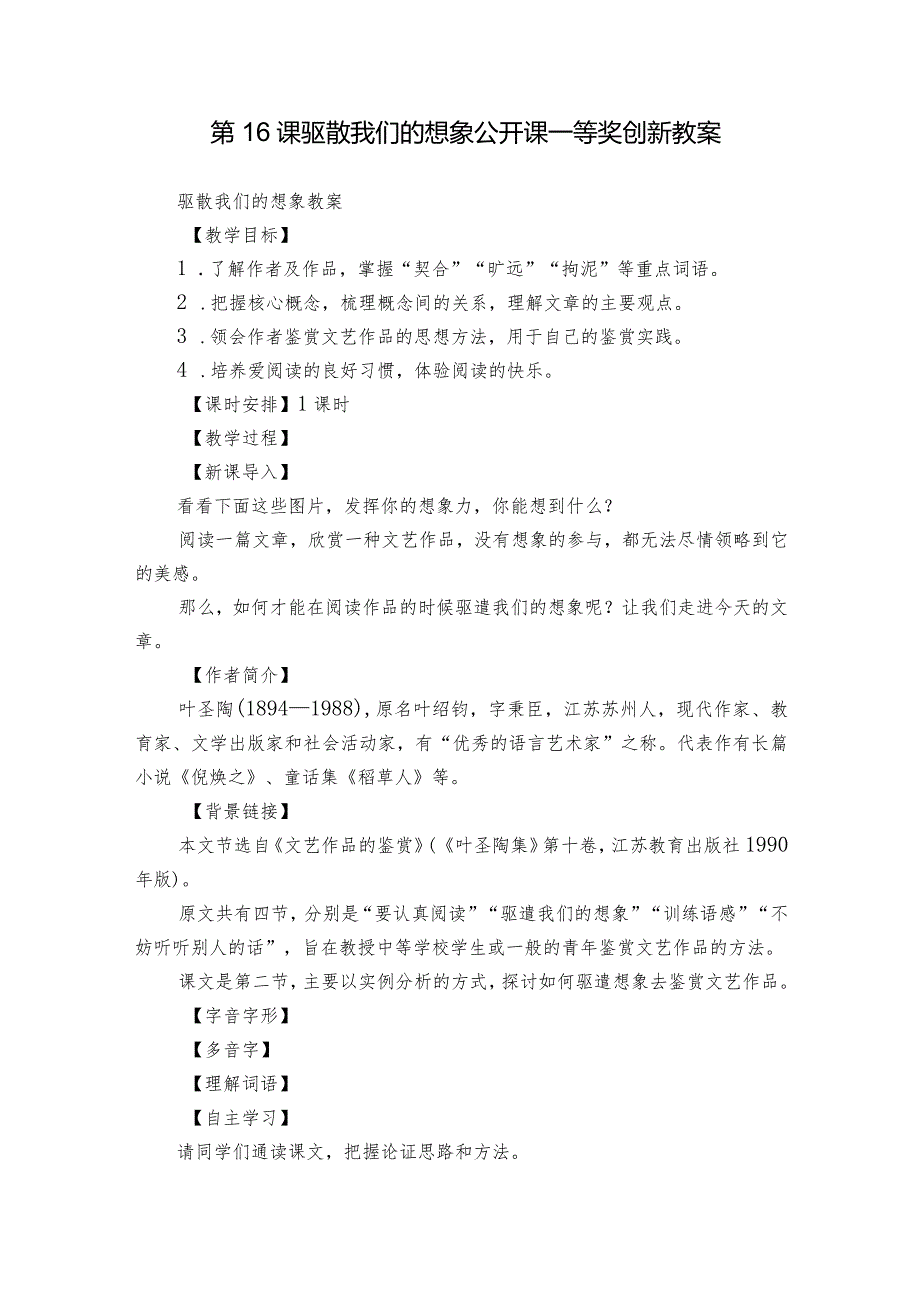 第16课驱散我们的想象公开课一等奖创新教案

驱散我们的想象教案

【教学目标】

1．了解作者及作品，掌握“契合”“旷远”“拘泥”等重点词语。

2．把握核心概念，梳理概念间的关系，理解文章的主要观点。

3．领会作者鉴赏文艺作品的思想方法，用于自己的鉴赏实践。

4．培养爱阅读的良好习惯，体验阅读的快乐。

【课时安排】1课时

【教学过程】

【新课导入】

看看下面这些图片，发挥你的想象力，你能想到什么？

阅读一篇文章，欣赏一种文艺作品，没有想象的参与，都无法尽情领略到它的美感。

那么，如何才能在阅读作品的时候驱遣我们的想象呢？让我们走进今天的文章。

【作者简介】

叶圣陶(1894—1988)，原名叶绍钧，字秉臣，江苏苏州人，现代作家、教育家、文学出版家和社会活动家，有“优秀的语言艺术家”之称。代表作有长篇小说《倪焕之》、童话集《稻草人》等。

【背景链接】

本文节选自《文艺作品的鉴赏》(《叶圣陶集》第十卷，江苏教育出版社1990年版)。

原文共有四节，分别是“要认真阅读”“驱遣我们的想象”“训练语感”“不妨听听别人的话”，旨在教授中等学校学生或一般的青年鉴赏文艺作品的方法。

课文是第二节，主要以实例分析的方式，探讨如何驱遣想象去鉴赏文艺作品。

【字音字形】

【多音字】

【理解词语】

【自主学习】

请同学们通读课文，把握论证思路和方法。